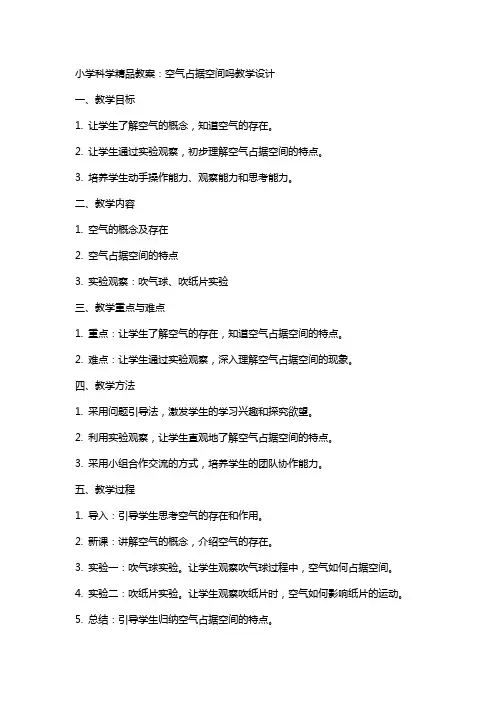 小学科学精品教案：空气占据空间吗教学设计

一、教学目标

1. 让学生了解空气的概念，知道空气的存在。

2. 让学生通过实验观察，初步理解空气占据空间的特点。

3. 培养学生动手操作能力、观察能力和思考能力。

二、教学内容

1. 空气的概念及存在

2. 空气占据空间的特点

3. 实验观察：吹气球、吹纸片实验

三、教学重点与难点

1. 重点：让学生了解空气的存在，知道空气占据空间的特点。

2. 难点：让学生通过实验观察，深入理解空气占据空间的现象。

四、教学方法

1. 采用问题引导法，激发学生的学习兴趣和探究欲望。

2. 利用实验观察，让学生直观地了解空气占据空间的特点。

3. 采用小组合作交流的方式，培养学生的团队协作能力。

五、教学过程

1. 导入：引导学生思考空气的存在和作用。

2. 新课：讲解空气的概念，介绍空气的存在。

3. 实验一：吹气球实验。让学生观察吹气球过程中，空气如何占据空间。

4. 实验二：吹纸片实验。让学生观察吹纸片时，空气如何影响纸片的运动。

5. 总结：引导学生归纳空气占据空间的特点。